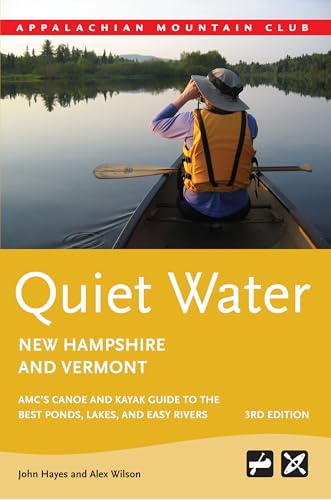 APPALACHIAN MOUNTAIN CLUB

Quiet Water

NEW HAMPSHIRE AND VERMONT

AMC'S CANOE AND KAYAK GUIDE TO THE BEST PONDS, LAKES, AND EASY RIVERS

3RD EDITION

John Hayes and Alex Wilson